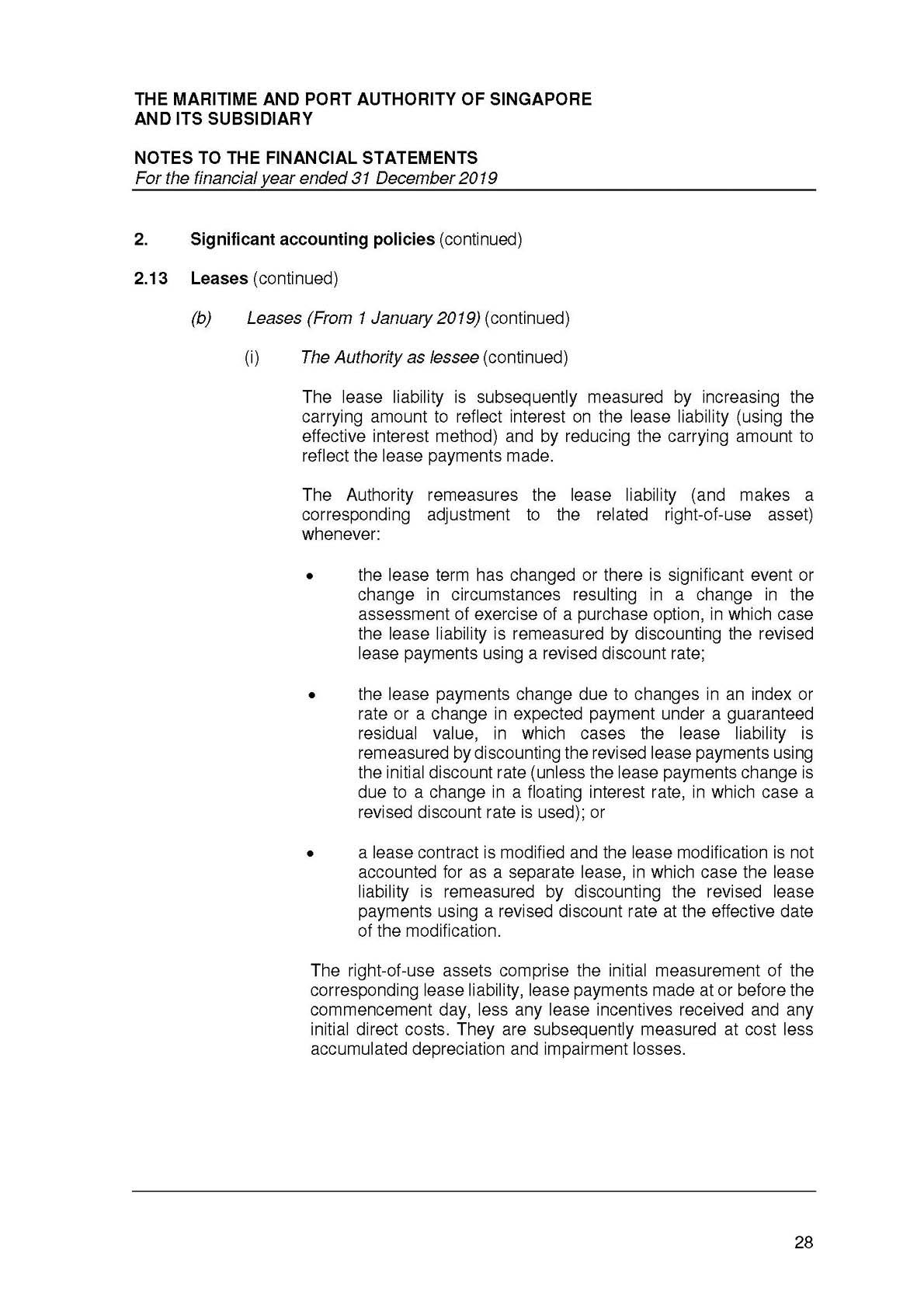 THE MARITIME AND PORT AUTHORITY OF SINGAPORE
AND ITS SUBSIDIARY

NOTES TO THE FINANCIAL STATEMENTS
For the financial year ended 31 December 2019

2. Significant accounting policies (continued)

2.13 Leases (continued)

(b) Leases (From 1 January 2019) (continued)

(i) The Authority as lessee (continued)

The lease liability is subsequently measured by increasing the carrying amount to reflect interest on the lease liability (using the effective interest method) and by reducing the carrying amount to reflect the lease payments made.

The Authority remeasures the lease liability (and makes a corresponding adjustment to the related right-of-use asset) whenever:

• the lease term has changed or there is significant event or change in circumstances resulting in a change in the assessment of exercise of a purchase option, in which case the lease liability is remeasured by discounting the revised lease payments using a revised discount rate;

• the lease payments change due to changes in an index or rate or a change in expected payment under a guaranteed residual value, in which cases the lease liability is remeasured by discounting the revised lease payments using the initial discount rate (unless the lease payments change is due to a change in a floating interest rate, in which case a revised discount rate is used); or

• a lease contract is modified and the lease modification is not accounted for as a separate lease, in which case the lease liability is remeasured by discounting the revised lease payments using a revised discount rate at the effective date of the modification.

The right-of-use assets comprise the initial measurement of the corresponding lease liability, lease payments made at or before the commencement day, less any lease incentives received and any initial direct costs. They are subsequently measured at cost less accumulated depreciation and impairment losses.

28